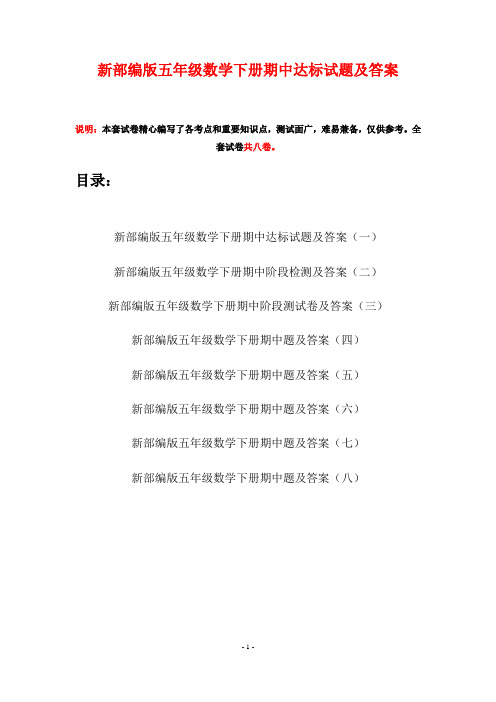 新部编版五年级数学下册期中达标试题及答案

说明：本套试卷精心编写了各考点和重要知识点，测试面广，难易兼备，仅供参考。全套试卷共八卷。

目录：

新部编版五年级数学下册期中达标试题及答案（一）

新部编版五年级数学下册期中阶段检测及答案（二）

新部编版五年级数学下册期中阶段测试卷及答案（三）

新部编版五年级数学下册期中题及答案（四）

新部编版五年级数学下册期中题及答案（五）

新部编版五年级数学下册期中题及答案（六）

新部编版五年级数学下册期中题及答案（七）

新部编版五年级数学下册期中题及答案（八）

- 1 -